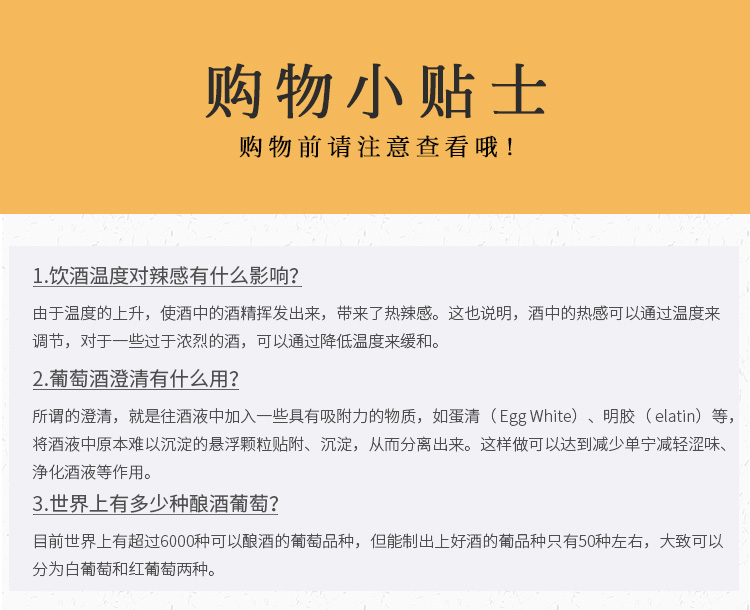 购物小贴士

购物前请注意查看哦！

1.饮酒温度对辣感有什么影响？

由于温度的上升，使酒中的酒精挥发出来，带来了热辣感。这也说明，酒中的热感可以通过温度来调节，对于一些过于浓烈的酒，可以通过降低温度来缓和。

2.葡萄酒澄清有什么用？

所谓的澄清，就是往酒液中加入一些具有吸附力的物质，如蛋清（Egg White）、明胶（elatin）等，将酒液中原本难以沉淀的悬浮颗粒贴附、沉淀，从而分离出来。这样做可以达到减少单宁减轻涩味、净化酒液等作用。

3.世界上有多少种酿酒葡萄？

目前世界上有超过6000种可以酿酒的葡萄品种，但能制出上好酒的葡品种只有50种左右，大致可以分为白葡萄和红葡萄两种。